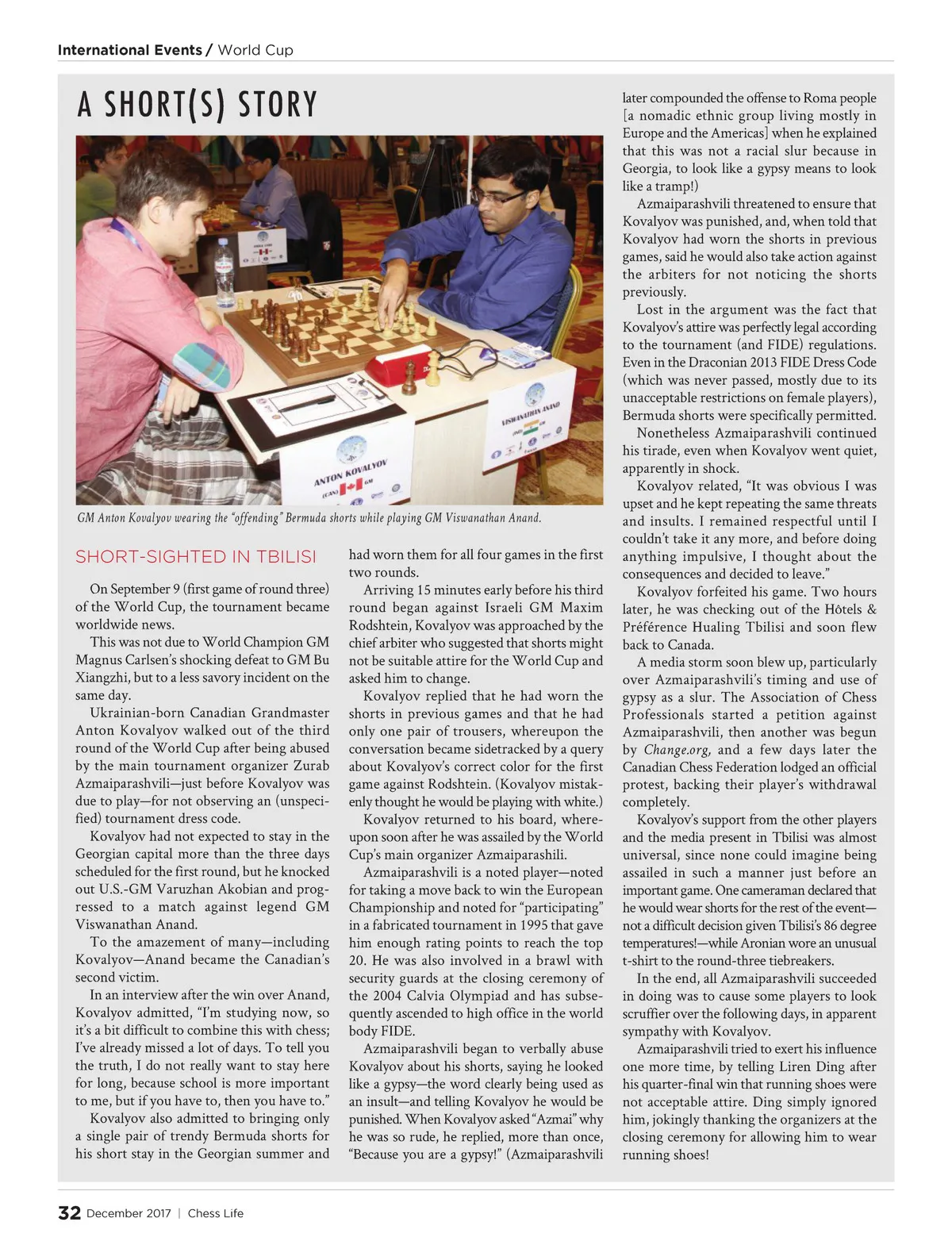 International Events / World Cup

A SHORT(S) STORY

ANTON KOVALYOV (CAN) GM

VISWANATHAN ANAND (IND) GM

GM Anton Kovalyov wearing the "offending" Bermuda shorts while playing GM Viswanathan Anand.

SHORT-SIGHTED IN TBILISI

On September 9 (first game of round three) of the World Cup, the tournament became worldwide news.

This was not due to World Champion GM Magnus Carlsen's shocking defeat to GM Bu Xiangzhi, but to a less savory incident on the same day.

Ukrainian-born Canadian Grandmaster Anton Kovalyov walked out of the third round of the World Cup after being abused by the main tournament organizer Zurab Azmaiparashvili—just before Kovalyov was due to play—for not observing an (unspecified) tournament dress code.

Kovalyov had not expected to stay in the Georgian capital more than the three days scheduled for the first round, but he knocked out U.S.-GM Varuzhan Akobian and progressed to a match against legend GM Viswanathan Anand.

To the amazement of many—including Kovalyov—Anand became the Canadian's second victim.

In an interview after the win over Anand, Kovalyov admitted, "I'm studying now, so it's a bit difficult to combine this with chess; I've already missed a lot of days. To tell you the truth, I do not really want to stay here for long, because school is more important to me, but if you have to, then you have to."

Kovalyov also admitted to bringing only a single pair of trendy Bermuda shorts for his short stay in the Georgian summer and had worn them for all four games in the first two rounds.

Arriving 15 minutes early before his third round began against Israeli GM Maxim Rodshtein, Kovalyov was approached by the chief arbiter who suggested that shorts might not be suitable attire for the World Cup and asked him to change.

Kovalyov replied that he had worn the shorts in previous games and that he had only one pair of trousers, whereupon the conversation became sidetracked by a query about Kovalyov's correct color for the first game against Rodshtein. (Kovalyov mistakenly thought he would be playing with white.)

Kovalyov returned to his board, whereupon soon after he was assailed by the World Cup's main organizer Azmaiparashili.

Azmaiparashvili is a noted player—noted for taking a move back to win the European Championship and noted for "participating" in a fabricated tournament in 1995 that gave him enough rating points to reach the top 20. He was also involved in a brawl with security guards at the closing ceremony of the 2004 Calvia Olympiad and has subsequently ascended to high office in the world body FIDE.

Azmaiparashvili began to verbally abuse Kovalyov about his shorts, saying he looked like a gypsy—the word clearly being used as an insult—and telling Kovalyov he would be punished. When Kovalyov asked "Azmai" why he was so rude, he replied, more than once, "Because you are a gypsy!" (Azmaiparashvili later compounded the offense to Roma people [a nomadic ethnic group living mostly in Europe and the Americas] when he explained that this was not a racial slur because in Georgia, to look like a gypsy means to look like a tramp!)

Azmaiparashvili threatened to ensure that Kovalyov was punished, and, when told that Kovalyov had worn the shorts in previous games, said he would also take action against the arbiters for not noticing the shorts previously.

Lost in the argument was the fact that Kovalyov's attire was perfectly legal according to the tournament (and FIDE) regulations. Even in the Draconian 2013 FIDE Dress Code (which was never passed, mostly due to its unacceptable restrictions on female players), Bermuda shorts were specifically permitted.

Nonetheless Azmaiparashvili continued his tirade, even when Kovalyov went quiet, apparently in shock.

Kovalyov related, "It was obvious I was upset and he kept repeating the same threats and insults. I remained respectful until I couldn't take it any more, and before doing anything impulsive, I thought about the consequences and decided to leave."

Kovalyov forfeited his game. Two hours later, he was checking out of the Hôtels & Préférence Hualing Tbilisi and soon flew back to Canada.

A media storm soon blew up, particularly over Azmaiparashvili's timing and use of gypsy as a slur. The Association of Chess Professionals started a petition against Azmaiparashvili, then another was begun by Change.org, and a few days later the Canadian Chess Federation lodged an official protest, backing their player's withdrawal completely.

Kovalyov's support from the other players and the media present in Tbilisi was almost universal, since none could imagine being assailed in such a manner just before an important game. One cameraman declared that he would wear shorts for the rest of the event—not a difficult decision given Tbilisi's 86 degree temperatures!—while Aronian wore an unusual t-shirt to the round-three tiebreakers.

In the end, all Azmaiparashvili succeeded in doing was to cause some players to look scruffier over the following days, in apparent sympathy with Kovalyov.

Azmaiparashvili tried to exert his influence one more time, by telling Liren Ding after his quarter-final win that running shoes were not acceptable attire. Ding simply ignored him, jokingly thanking the organizers at the closing ceremony for allowing him to wear running shoes!

32 December 2017 | Chess Life